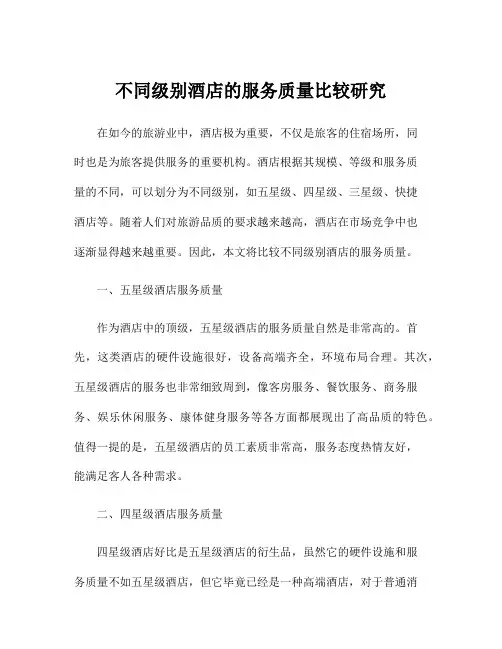 不同级别酒店的服务质量比较研究

在如今的旅游业中，酒店极为重要，不仅是旅客的住宿场所，同时也是为旅客提供服务的重要机构。酒店根据其规模、等级和服务质量的不同，可以划分为不同级别，如五星级、四星级、三星级、快捷酒店等。随着人们对旅游品质的要求越来越高，酒店在市场竞争中也逐渐显得越来越重要。因此，本文将比较不同级别酒店的服务质量。

一、五星级酒店服务质量

作为酒店中的顶级，五星级酒店的服务质量自然是非常高的。首先，这类酒店的硬件设施很好，设备高端齐全，环境布局合理。其次，五星级酒店的服务也非常细致周到，像客房服务、餐饮服务、商务服务、娱乐休闲服务、康体健身服务等各方面都展现出了高品质的特色。值得一提的是，五星级酒店的员工素质非常高，服务态度热情友好，能满足客人各种需求。

二、四星级酒店服务质量

四星级酒店好比是五星级酒店的衍生品，虽然它的硬件设施和服务质量不如五星级酒店，但它毕竟已经是一种高端酒店，对于普通消